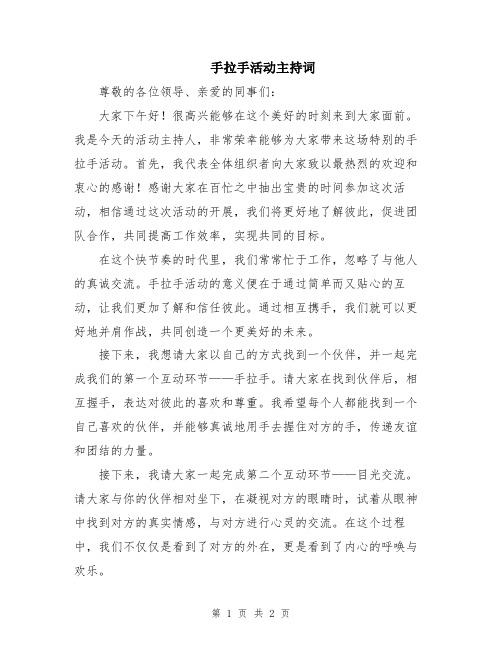 手拉手活动主持词

尊敬的各位领导、亲爱的同事们：

大家下午好！很高兴能够在这个美好的时刻来到大家面前。我是今天的活动主持人，非常荣幸能够为大家带来这场特别的手拉手活动。首先，我代表全体组织者向大家致以最热烈的欢迎和衷心的感谢！感谢大家在百忙之中抽出宝贵的时间参加这次活动，相信通过这次活动的开展，我们将更好地了解彼此，促进团队合作，共同提高工作效率，实现共同的目标。

在这个快节奏的时代里，我们常常忙于工作，忽略了与他人的真诚交流。手拉手活动的意义便在于通过简单而又贴心的互动，让我们更加了解和信任彼此。通过相互携手，我们就可以更好地并肩作战，共同创造一个更美好的未来。

接下来，我想请大家以自己的方式找到一个伙伴，并一起完成我们的第一个互动环节——手拉手。请大家在找到伙伴后，相互握手，表达对彼此的喜欢和尊重。我希望每个人都能找到一个自己喜欢的伙伴，并能够真诚地用手去握住对方的手，传递友谊和团结的力量。

接下来，我请大家一起完成第二个互动环节——目光交流。请大家与你的伙伴相对坐下，在凝视对方的眼睛时，试着从眼神中找到对方的真实情感，与对方进行心灵的交流。在这个过程中，我们不仅仅是看到了对方的外在，更是看到了内心的呼唤与欢乐。

第 1 页 共 2 页